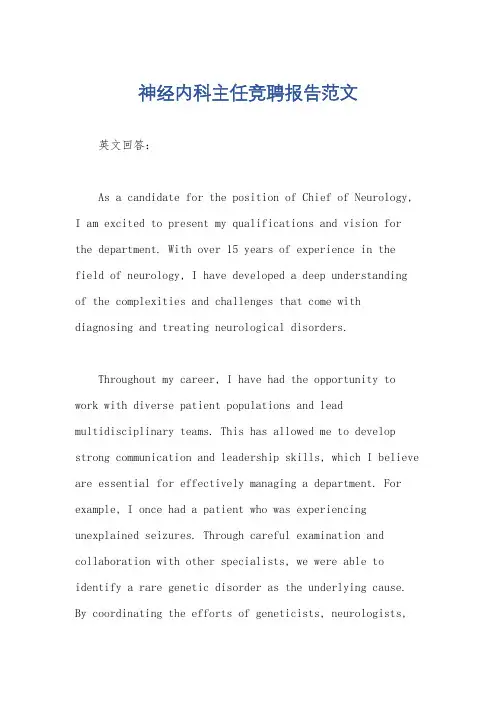 神经内科主任竞聘报告范文

英文回答：

As a candidate for the position of Chief of Neurology, I am excited to present my qualifications and vision for the department. With over 15 years of experience in the field of neurology, I have developed a deep understanding of the complexities and challenges that come with diagnosing and treating neurological disorders.

Throughout my career, I have had the opportunity to work with diverse patient populations and lead multidisciplinary teams. This has allowed me to develop strong communication and leadership skills, which I believe are essential for effectively managing a department. For example, I once had a patient who was experiencing unexplained seizures. Through careful examination and collaboration with other specialists, we were able to identify a rare genetic disorder as the underlying cause. By coordinating the efforts of geneticists, neurologists,